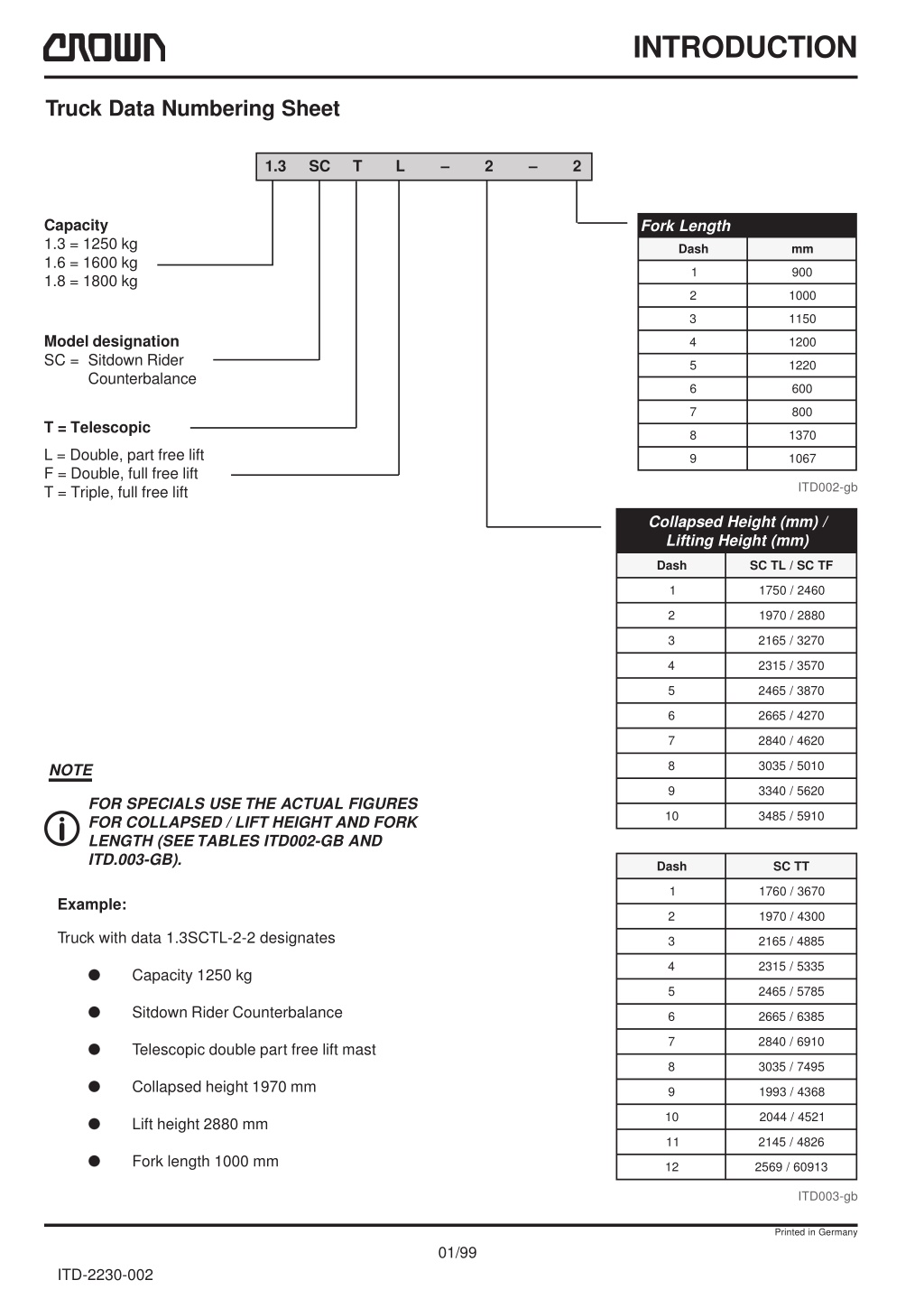 CROWN

INTRODUCTION

Truck Data Numbering Sheet

1.3 SC T L – 2 – 2

Capacity
1.3 = 1250 kg
1.6 = 1600 kg
1.8 = 1800 kg

Model designation
SC = Sitdown Rider Counterbalance

T = Telescopic

L = Double, part free lift
F = Double, full free lift
T = Triple, full free lift

Fork Length

| Dash | mm |
|---|---|
| 1 | 900 |
| 2 | 1000 |
| 3 | 1150 |
| 4 | 1200 |
| 5 | 1220 |
| 6 | 600 |
| 7 | 800 |
| 8 | 1370 |
| 9 | 1067 |

ITD002-gb

Collapsed Height (mm) / Lifting Height (mm)

| Dash | SC TL / SC TF |
|---|---|
| 1 | 1750 / 2460 |
| 2 | 1970 / 2880 |
| 3 | 2165 / 3270 |
| 4 | 2315 / 3570 |
| 5 | 2465 / 3870 |
| 6 | 2665 / 4270 |
| 7 | 2840 / 4620 |
| 8 | 3035 / 5010 |
| 9 | 3340 / 5620 |
| 10 | 3485 / 5910 |

| Dash | SC TT |
|---|---|
| 1 | 1760 / 3670 |
| 2 | 1970 / 4300 |
| 3 | 2165 / 4885 |
| 4 | 2315 / 5335 |
| 5 | 2465 / 5785 |
| 6 | 2665 / 6385 |
| 7 | 2840 / 6910 |
| 8 | 3035 / 7495 |
| 9 | 1993 / 4368 |
| 10 | 2044 / 4521 |
| 11 | 2145 / 4826 |
| 12 | 2569 / 60913 |

ITD003-gb

NOTE

FOR SPECIALS USE THE ACTUAL FIGURES FOR COLLAPSED / LIFT HEIGHT AND FORK LENGTH (SEE TABLES ITD002-GB AND ITD.003-GB).

Example:

Truck with data 1.3SCTL-2-2 designates

● Capacity 1250 kg
● Sitdown Rider Counterbalance
● Telescopic double part free lift mast
● Collapsed height 1970 mm
● Lift height 2880 mm
● Fork length 1000 mm

Printed in Germany

01/99

ITD-2230-002